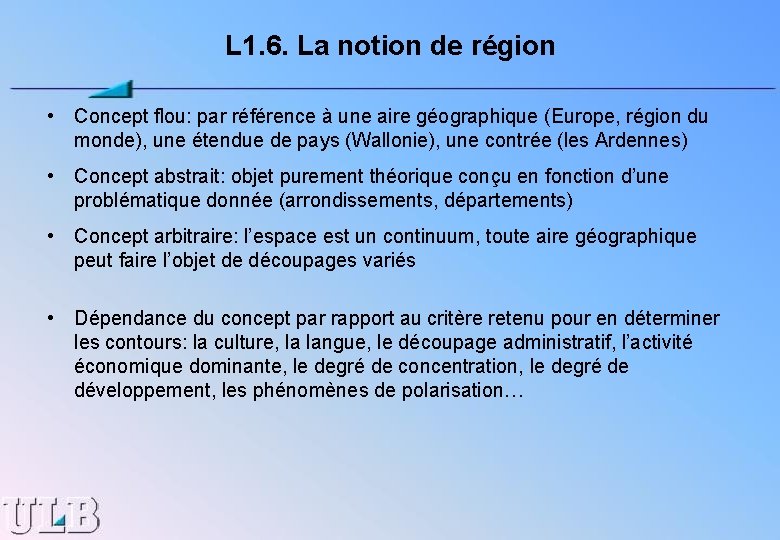 L1.6. La notion de région

• Concept flou: par référence à une aire géographique (Europe, région du monde), une étendue de pays (Wallonie), une contrée (les Ardennes)

• Concept abstrait: objet purement théorique conçu en fonction d'une problématique donnée (arrondissements, départements)

• Concept arbitraire: l'espace est un continuum, toute aire géographique peut faire l'objet de découpages variés

• Dépendance du concept par rapport au critère retenu pour en déterminer les contours: la culture, la langue, le découpage administratif, l'activité économique dominante, le degré de concentration, le degré de développement, les phénomènes de polarisation…

ULB